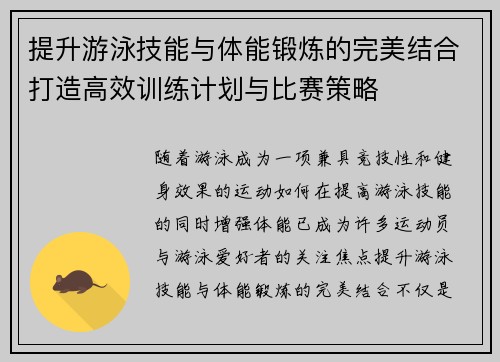 提升游泳技能与体能锻炼的完美结合打造高效训练计划与比赛策略

随着游泳成为一项兼具竞技性和健身效果的运动如何在提高游泳技能的同时增强体能已成为许多运动员与游泳爱好者的关注焦点提升游泳技能与体能锻炼的完美结合不仅是